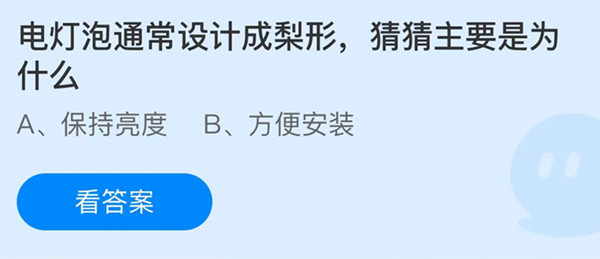 电灯泡通常设计成梨形，猜猜主要是为什么

A、保持亮度　B、方便安装

看答案